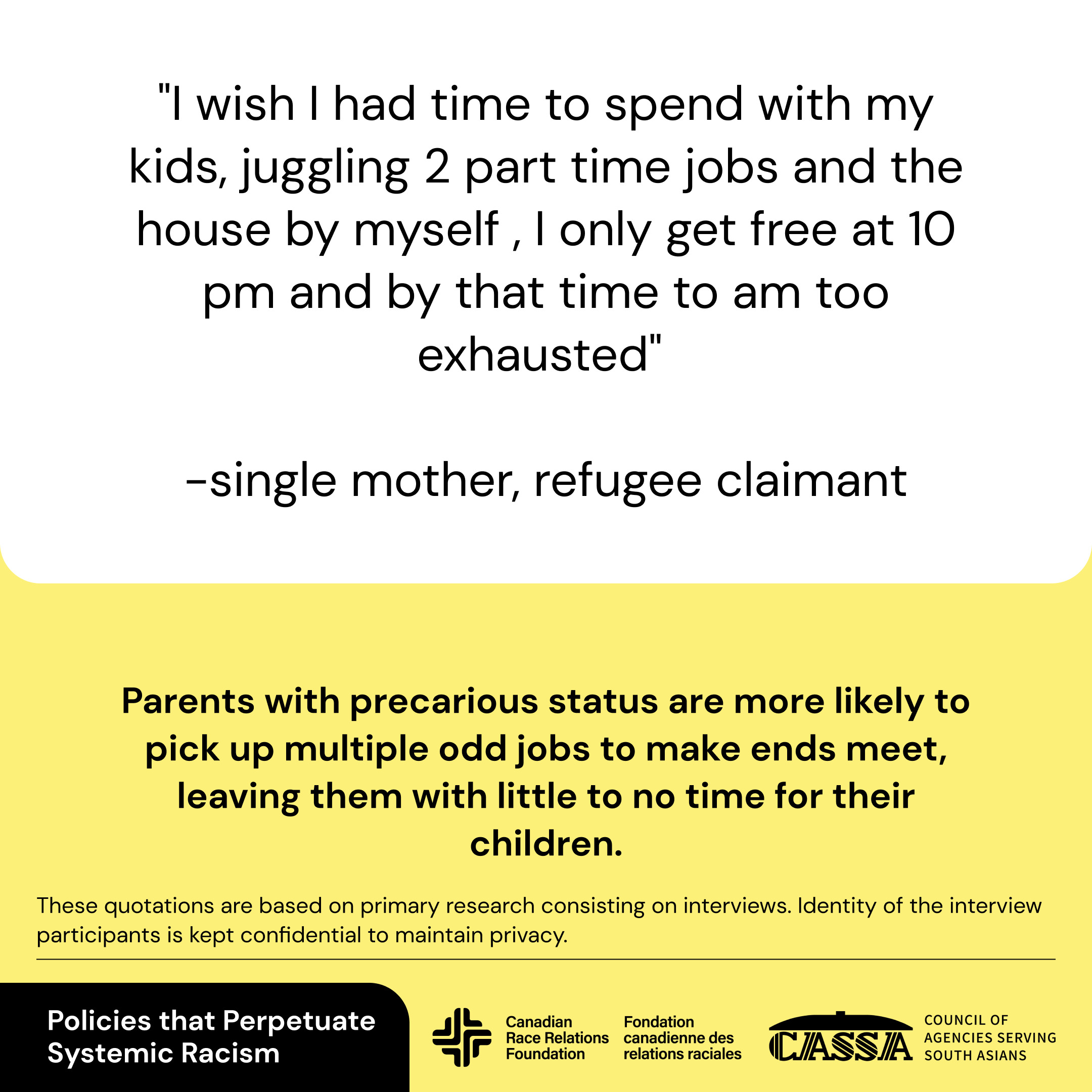 "I wish I had time to spend with my kids, juggling 2 part time jobs and the house by myself , I only get free at 10 pm and by that time to am too exhausted"

-single mother, refugee claimant

Parents with precarious status are more likely to pick up multiple odd jobs to make ends meet, leaving them with little to no time for their children.

These quotations are based on primary research consisting on interviews. Identity of the interview participants is kept confidential to maintain privacy.

Policies that Perpetuate Systemic Racism

Canadian Race Relations Foundation

Fondation canadienne des relations raciales

CASSA

COUNCIL OF AGENCIES SERVING SOUTH ASIANS